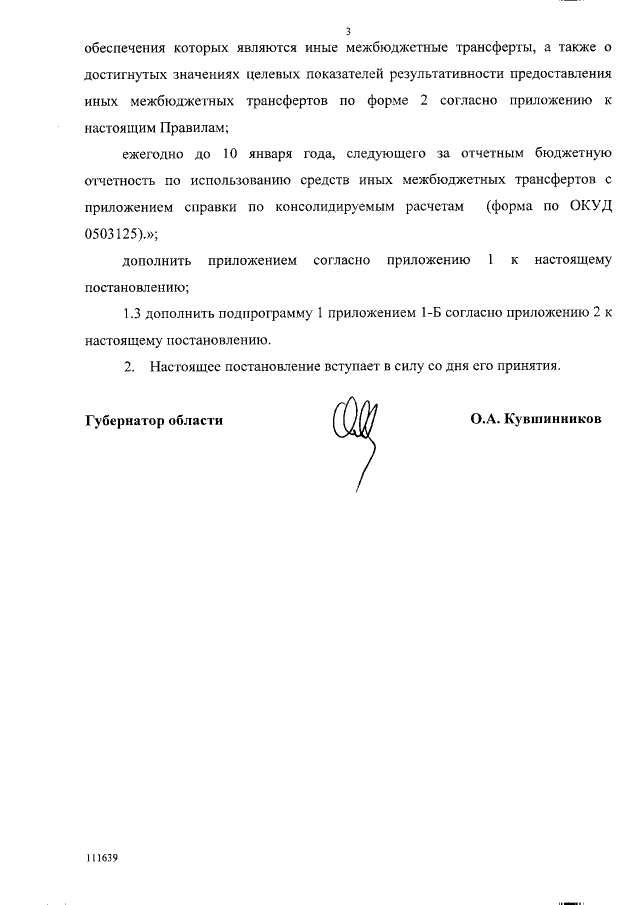 3

обеспечения которых являются иные межбюджетные трансферты, а также о достигнутых значениях целевых показателей результативности предоставления иных межбюджетных трансфертов по форме 2 согласно приложению к настоящим Правилам;

ежегодно до 10 января года, следующего за отчетным бюджетную отчетность по использованию средств иных межбюджетных трансфертов с приложением справки по консолидируемым расчетам (форма по ОКУД 0503125).»;

дополнить приложением согласно приложению 1 к настоящему постановлению;

1.3 дополнить подпрограмму 1 приложением 1-Б согласно приложению 2 к настоящему постановлению.

2. Настоящее постановление вступает в силу со дня его принятия.

Губернатор области

О.А. Кувшинников

111639